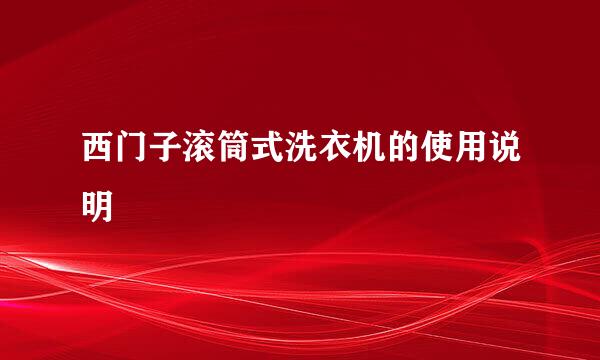 西门子滚筒式洗衣机的使用说明